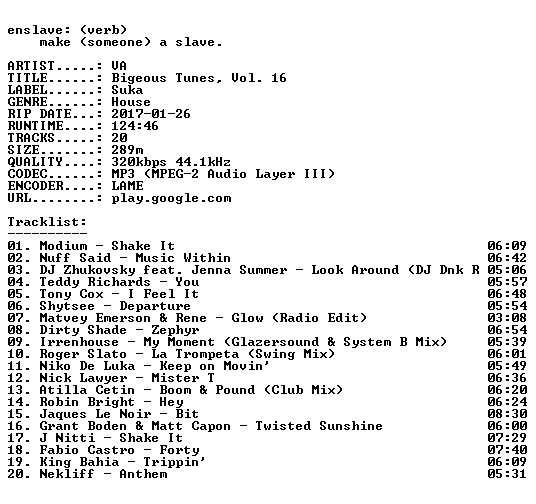 enslave: (verb)
make (someone) a slave.

ARTIST.....: VA
TITLE......: Bigeous Tunes, Vol. 16
LABEL......: Suka
GENRE......: House
RIP DATE...: 2017-01-26
RUNTIME....: 124:46
TRACKS.....: 20
SIZE.......: 289m
QUALITY....: 320kbps 44.1kHz
CODEC......: MP3 (MPEG-2 Audio Layer III)
ENCODER....: LAME
URL........: play.google.com

Tracklist:
----------
01. Modium - Shake It 06:09
02. Nuff Said - Music Within 06:42
03. DJ Zhukovsky feat. Jenna Summer - Look Around (DJ Dnk R 05:06
04. Teddy Richards - You 05:57
05. Tony Cox - I Feel It 06:48
06. Shytsee - Departure 05:54
07. Matvey Emerson & Rene - Glow (Radio Edit) 03:08
08. Dirty Shade - Zephyr 06:54
09. Irrenhouse - My Moment (Glazersound & System B Mix) 05:39
10. Roger Slato - La Trompeta (Swing Mix) 06:01
11. Niko De Luka - Keep on Movin' 05:49
12. Nick Lawyer - Mister T 06:36
13. Atilla Cetin - Boom & Pound (Club Mix) 06:20
14. Robin Bright - Hey 06:24
15. Jaques Le Noir - Bit 08:30
16. Grant Boden & Matt Capon - Twisted Sunshine 06:00
17. J Nitti - Shake It 07:29
18. Fabio Castro - Forty 07:40
19. King Bahia - Trippin' 06:09
20. Nekliff - Anthem 05:31